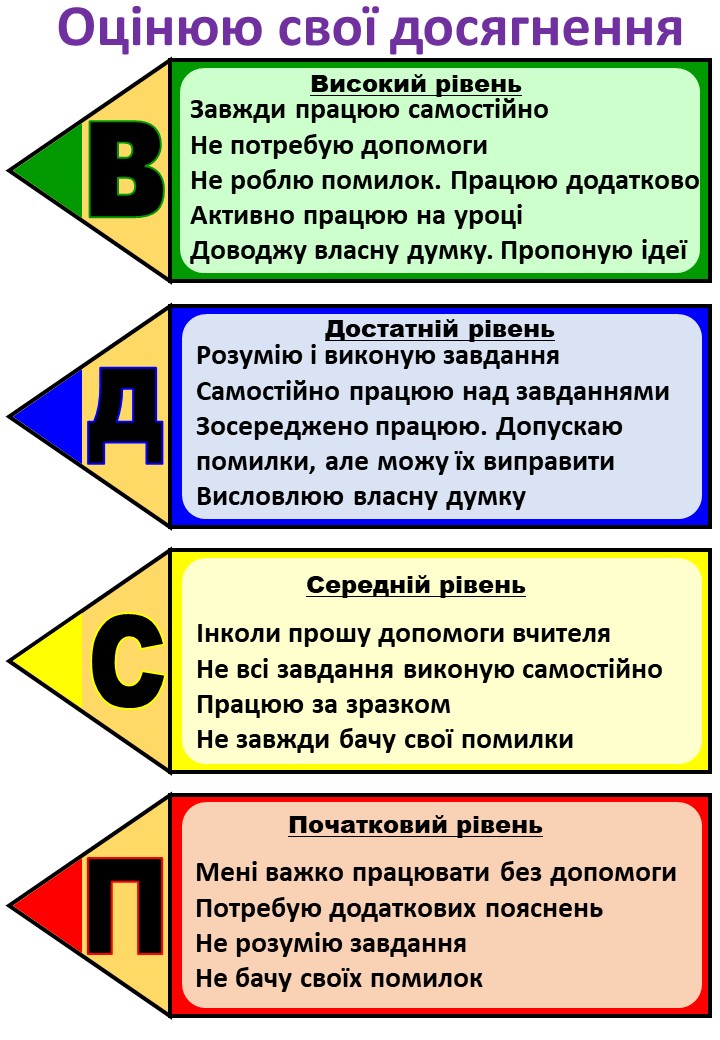 Оцінюю свої досягнення

В

Високий рівень

Завжди працюю самостійно
Не потребую допомоги
Не роблю помилок. Працюю додатково
Активно працюю на уроці
Доводжу власну думку. Пропоную ідеї

Д

Достатній рівень

Розумію і виконую завдання
Самостійно працюю над завданнями
Зосереджено працюю. Допускаю помилки, але можу їх виправити
Висловлюю власну думку

С

Середній рівень

Інколи прошу допомоги вчителя
Не всі завдання виконую самостійно
Працюю за зразком
Не завжди бачу свої помилки

П

Початковий рівень

Мені важко працювати без допомоги
Потребую додаткових пояснень
Не розумію завдання
Не бачу своїх помилок